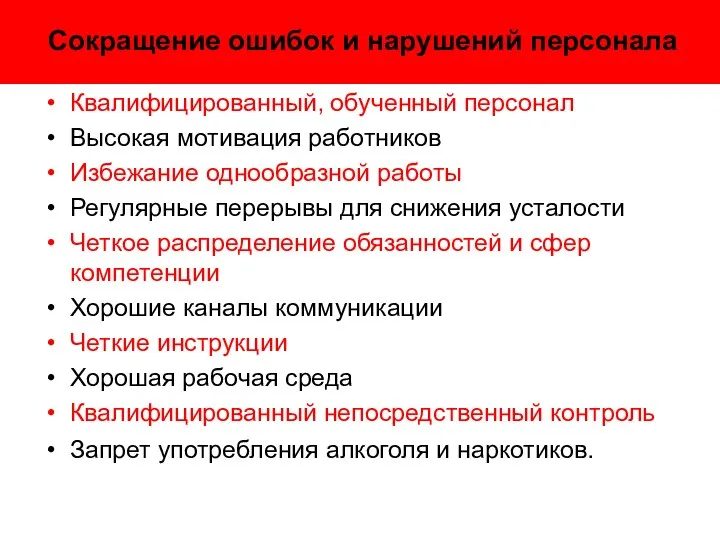 Сокращение ошибок и нарушений персонала

• Квалифицированный, обученный персонал
• Высокая мотивация работников
• Избежание однообразной работы
• Регулярные перерывы для снижения усталости
• Четкое распределение обязанностей и сфер компетенции
• Хорошие каналы коммуникации
• Четкие инструкции
• Хорошая рабочая среда
• Квалифицированный непосредственный контроль
• Запрет употребления алкоголя и наркотиков.